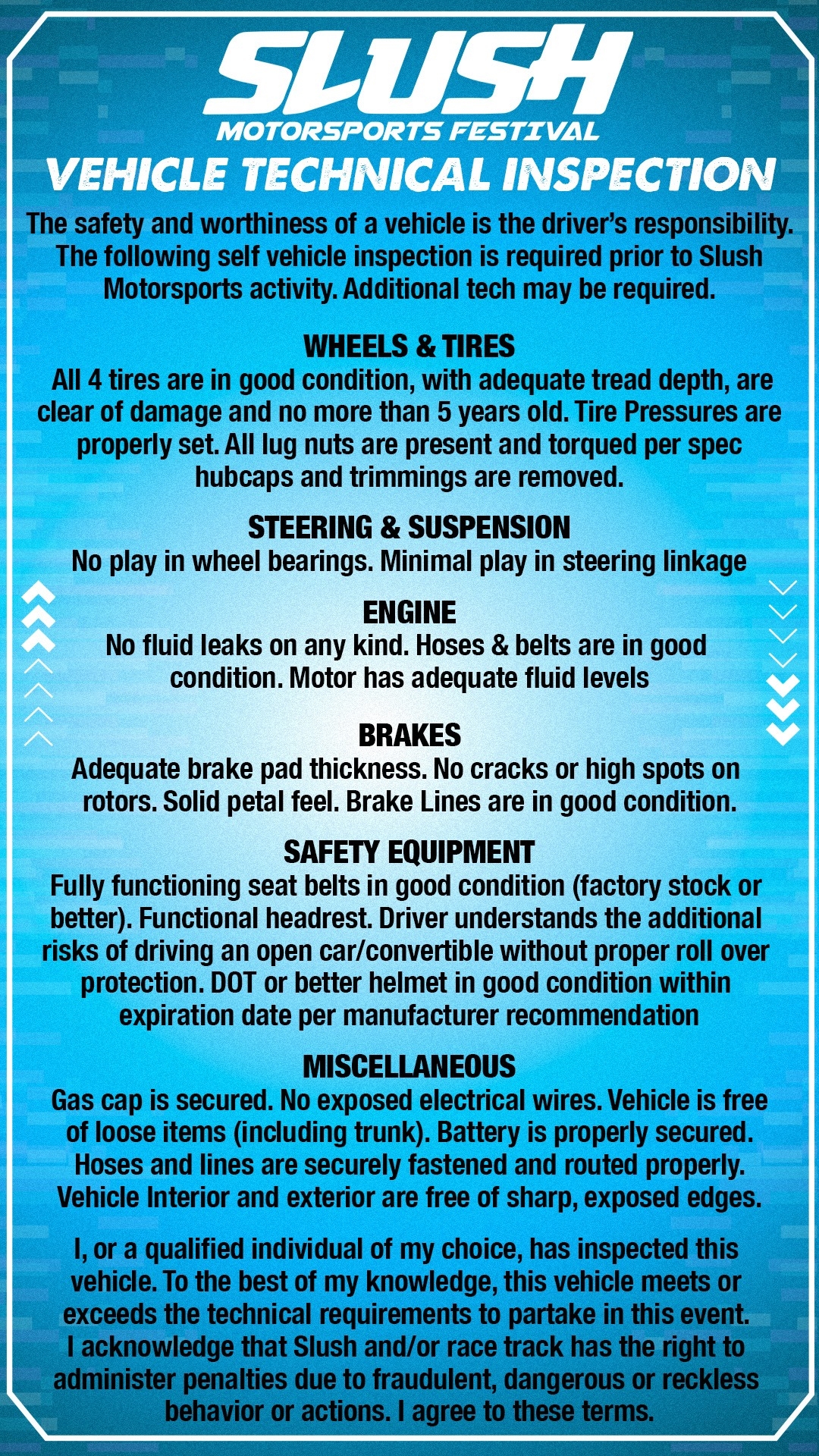 SLUSH
MOTORSPORTS FESTIVAL
VEHICLE TECHNICAL INSPECTION

The safety and worthiness of a vehicle is the driver's responsibility. The following self vehicle inspection is required prior to Slush Motorsports activity. Additional tech may be required.

WHEELS & TIRES
All 4 tires are in good condition, with adequate tread depth, are clear of damage and no more than 5 years old. Tire Pressures are properly set. All lug nuts are present and torqued per spec hubcaps and trimmings are removed.

STEERING & SUSPENSION
No play in wheel bearings. Minimal play in steering linkage

ENGINE
No fluid leaks on any kind. Hoses & belts are in good condition. Motor has adequate fluid levels

BRAKES
Adequate brake pad thickness. No cracks or high spots on rotors. Solid petal feel. Brake Lines are in good condition.

SAFETY EQUIPMENT
Fully functioning seat belts in good condition (factory stock or better). Functional headrest. Driver understands the additional risks of driving an open car/convertible without proper roll over protection. DOT or better helmet in good condition within expiration date per manufacturer recommendation

MISCELLANEOUS
Gas cap is secured. No exposed electrical wires. Vehicle is free of loose items (including trunk). Battery is properly secured. Hoses and lines are securely fastened and routed properly. Vehicle Interior and exterior are free of sharp, exposed edges.

I, or a qualified individual of my choice, has inspected this vehicle. To the best of my knowledge, this vehicle meets or exceeds the technical requirements to partake in this event. I acknowledge that Slush and/or race track has the right to administer penalties due to fraudulent, dangerous or reckless behavior or actions. I agree to these terms.